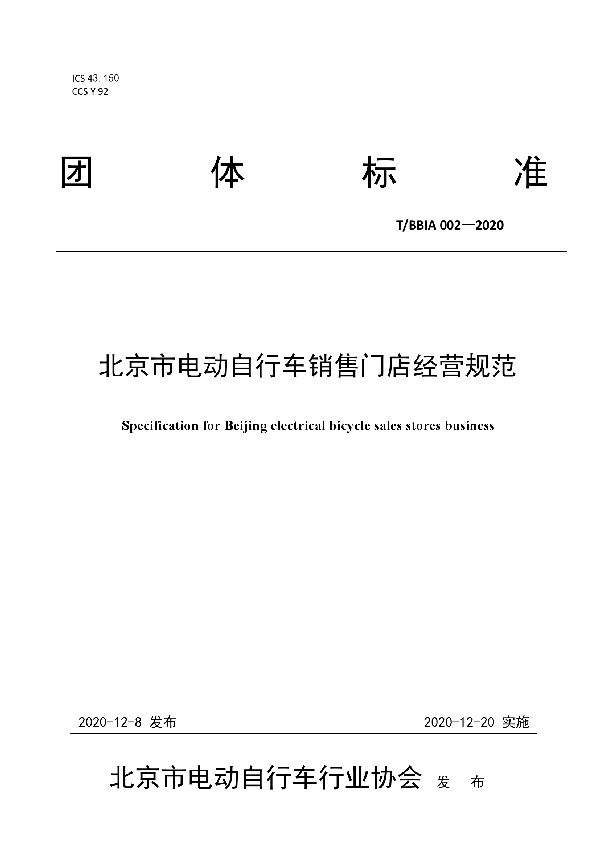 ICS 43.150
CCS Y 92

团 体 标 准

T/BBIA 002—2020

北京市电动自行车销售门店经营规范

Specification for Beijing electrical bicycle sales stores business

2020-12-8 发布

2020-12-20 实施

北京市电动自行车行业协会 发 布